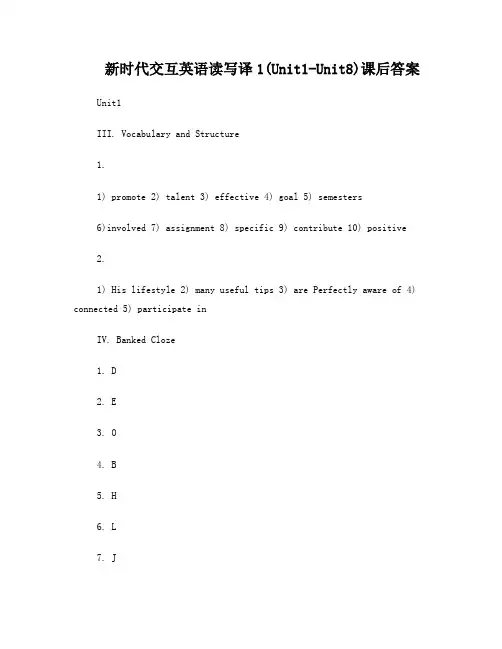 新时代交互英语读写译 1(Unit1-Unit8)课后答案

Unit1

III. Vocabulary and Structure

1.

1) promote 2) talent 3) effective 4) goal 5) semesters

6)involved 7) assignment 8) specific 9) contribute 10) positive

2.

1) His lifestyle 2) many useful tips 3) are Perfectly aware of 4) connected 5) participate in

IV. Banked Cloze

1. D

2. E

3. O

4. B

5. H

6. L

7. J